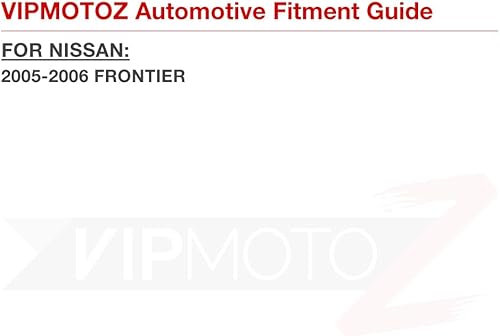 VIPMOTOZ Automotive Fitment Guide

FOR NISSAN:

2005-2006 FRONTIER

VIPMOTOZ